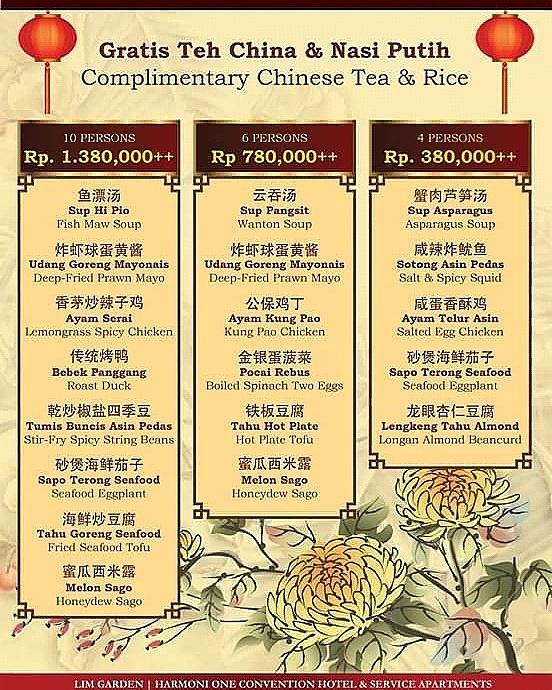 Gratis Teh China & Nasi Putih
Complimentary Chinese Tea & Rice

10 PERSONS
Rp. 1.380,000++

鱼漂汤
Sup Hi Pio
Fish Maw Soup

炸虾球蛋黄酱
Udang Goreng Mayonais
Deep-Fried Prawn Mayo

香茅炒辣子鸡
Ayam Serai
Lemongrass Spicy Chicken

传统烤鸭
Bebek Panggang
Roast Duck

乾炒椒盐四季豆
Tumis Buncis Asin Pedas
Stir-Fry Spicy String Beans

砂煲海鲜茄子
Sapo Terong Seafood
Seafood Eggplant

海鲜炒豆腐
Tahu Goreng Seafood
Fried Seafood Tofu

蜜瓜西米露
Melon Sago
Honeydew Sago

6 PERSONS
Rp 780,000++

云吞汤
Sup Pangsit
Wanton Soup

炸虾球蛋黄酱
Udang Goreng Mayonais
Deep-Fried Prawn Mayo

公保鸡丁
Ayam Kung Pao
Kung Pao Chicken

金银蛋菠菜
Pocai Rebus
Boiled Spinach Two Eggs

铁板豆腐
Tahu Hot Plate
Hot Plate Tofu

蜜瓜西米露
Melon Sago
Honeydew Sago

4 PERSONS
Rp. 380,000++

蟹肉芦笋汤
Sup Asparagus
Asparagus Soup

咸辣炸鱿鱼
Sotong Asin Pedas
Salt & Spicy Squid

咸蛋香酥鸡
Ayam Telur Asin
Salted Egg Chicken

砂煲海鲜茄子
Sapo Terong Seafood
Seafood Eggplant

龙眼杏仁豆腐
Lengkeng Tahu Almond
Longan Almond Beancurd

LIM GARDEN | HARMONI ONE CONVENTION HOTEL & SERVICE APARTMENTS